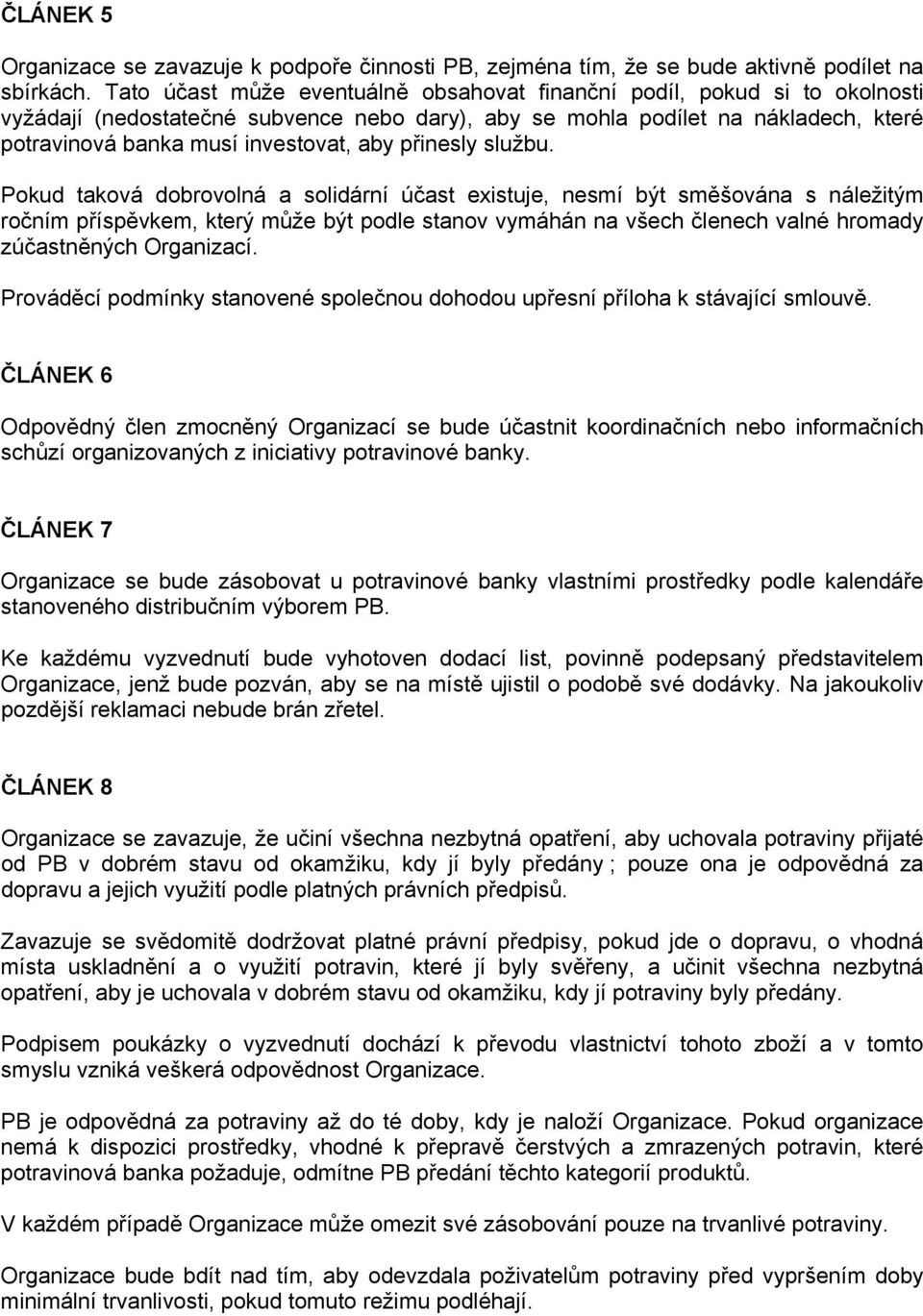 ČLÁNEK 5

Organizace se zavazuje k podpoře činnosti PB, zejména tím, že se bude aktivně podílet na sbírkách. Tato účast může eventuálně obsahovat finanční podíl, pokud si to okolnosti vyžádají (nedostatečné subvence nebo dary), aby se mohla podílet na nákladech, které potravinová banka musí investovat, aby přinesly službu.

Pokud taková dobrovolná a solidární účast existuje, nesmí být směšována s náležitým ročním příspěvkem, který může být podle stanov vymáhán na všech členech valné hromady zúčastněných Organizací.

Prováděcí podmínky stanovené společnou dohodou upřesní příloha k stávající smlouvě.

ČLÁNEK 6

Odpovědný člen zmocněný Organizací se bude účastnit koordinačních nebo informačních schůzí organizovaných z iniciativy potravinové banky.

ČLÁNEK 7

Organizace se bude zásobovat u potravinové banky vlastními prostředky podle kalendáře stanoveného distribučním výborem PB.

Ke každému vyzvednutí bude vyhotoven dodací list, povinně podepsaný představitelem Organizace, jenž bude pozván, aby se na místě ujistil o podobě své dodávky. Na jakoukoliv pozdější reklamaci nebude brán zřetel.

ČLÁNEK 8

Organizace se zavazuje, že učiní všechna nezbytná opatření, aby uchovala potraviny přijaté od PB v dobrém stavu od okamžiku, kdy jí byly předány ; pouze ona je odpovědná za dopravu a jejich využití podle platných právních předpisů.

Zavazuje se svědomitě dodržovat platné právní předpisy, pokud jde o dopravu, o vhodná místa uskladnění a o využití potravin, které jí byly svěřeny, a učinit všechna nezbytná opatření, aby je uchovala v dobrém stavu od okamžiku, kdy jí potraviny byly předány.

Podpisem poukázky o vyzvednutí dochází k převodu vlastnictví tohoto zboží a v tomto smyslu vzniká veškerá odpovědnost Organizace.

PB je odpovědná za potraviny až do té doby, kdy je naloží Organizace. Pokud organizace nemá k dispozici prostředky, vhodné k přepravě čerstvých a zmrazených potravin, které potravinová banka požaduje, odmítne PB předání těchto kategorií produktů.

V každém případě Organizace může omezit své zásobování pouze na trvanlivé potraviny.

Organizace bude bdít nad tím, aby odevzdala poživatelům potraviny před vypršením doby minimální trvanlivosti, pokud tomuto režimu podléhají.